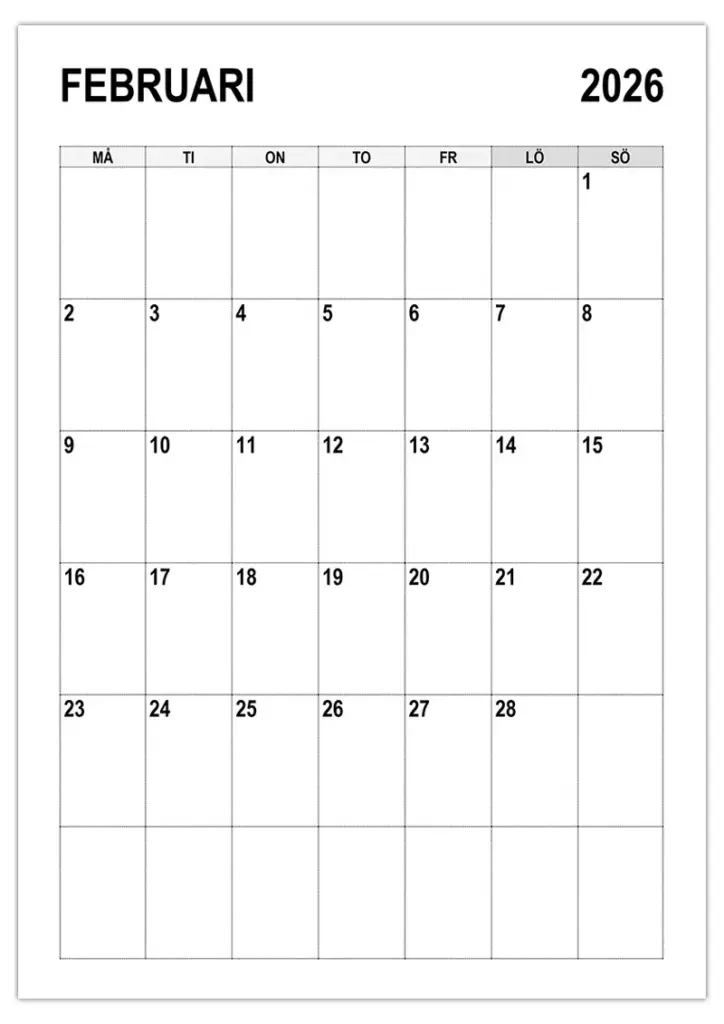 FEBRUARI 2026

| MÅ | TI | ON | TO | FR | LÖ | SÖ |
|---|---|---|---|---|---|---|
| | | | | | | 1 |
| 2 | 3 | 4 | 5 | 6 | 7 | 8 |
| 9 | 10 | 11 | 12 | 13 | 14 | 15 |
| 16 | 17 | 18 | 19 | 20 | 21 | 22 |
| 23 | 24 | 25 | 26 | 27 | 28 | |
| | | | | | | |